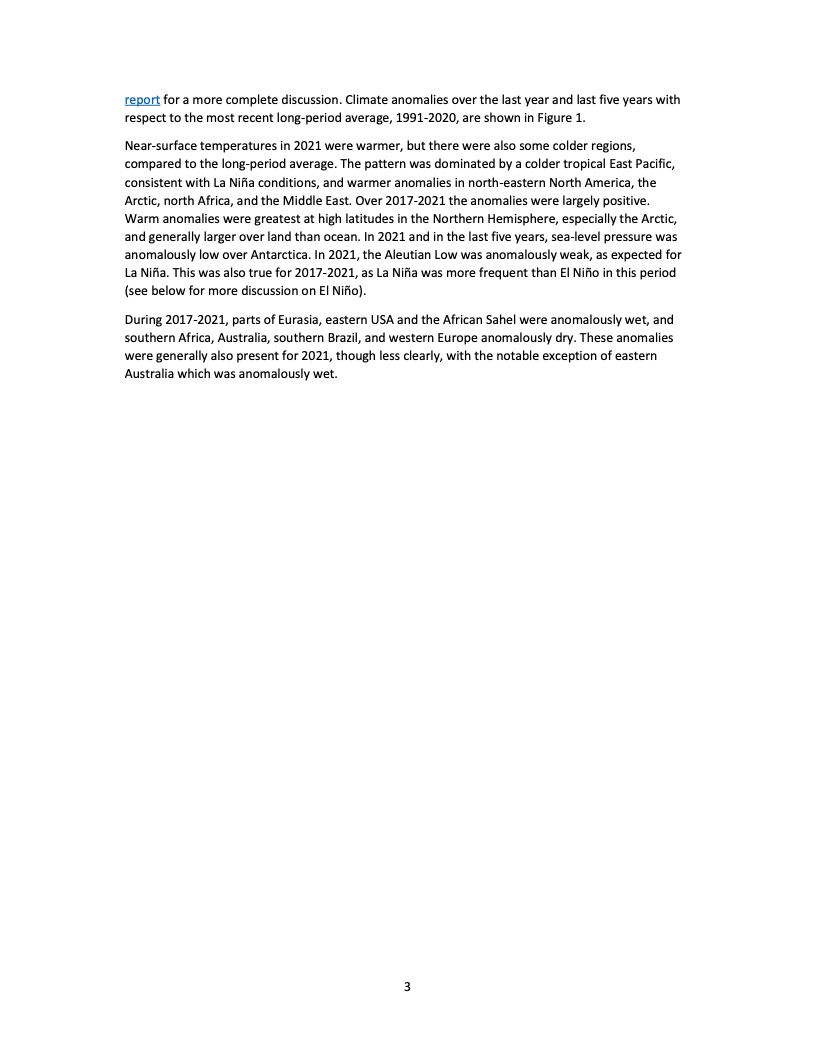 report for a more complete discussion. Climate anomalies over the last year and last five years with respect to the most recent long-period average, 1991-2020, are shown in Figure 1.

Near-surface temperatures in 2021 were warmer, but there were also some colder regions, compared to the long-period average. The pattern was dominated by a colder tropical East Pacific, consistent with La Niña conditions, and warmer anomalies in north-eastern North America, the Arctic, north Africa, and the Middle East. Over 2017-2021 the anomalies were largely positive. Warm anomalies were greatest at high latitudes in the Northern Hemisphere, especially the Arctic, and generally larger over land than ocean. In 2021 and in the last five years, sea-level pressure was anomalously low over Antarctica. In 2021, the Aleutian Low was anomalously weak, as expected for La Niña. This was also true for 2017-2021, as La Niña was more frequent than El Niño in this period (see below for more discussion on El Niño).

During 2017-2021, parts of Eurasia, eastern USA and the African Sahel were anomalously wet, and southern Africa, Australia, southern Brazil, and western Europe anomalously dry. These anomalies were generally also present for 2021, though less clearly, with the notable exception of eastern Australia which was anomalously wet.

3